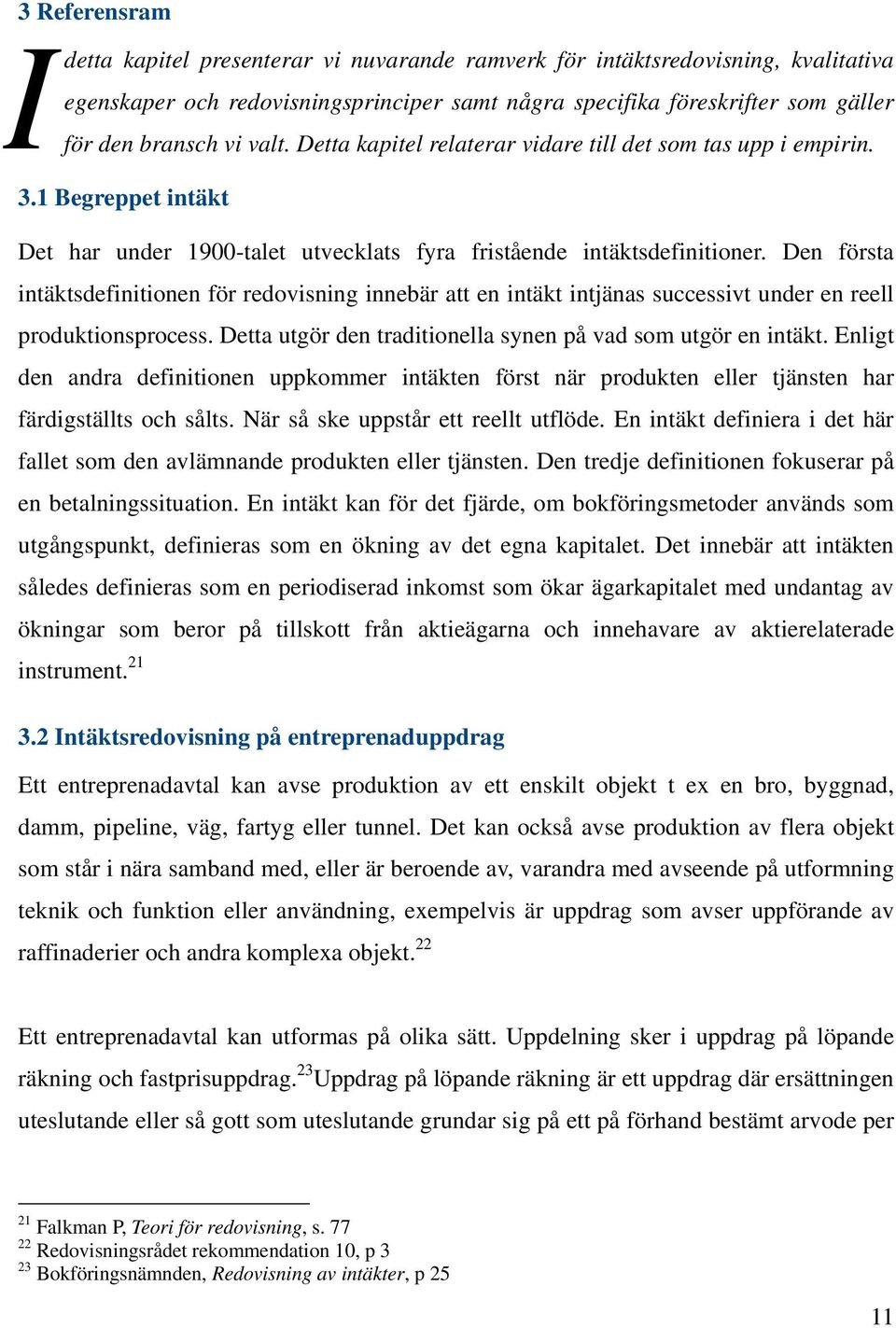 3 Referensram

I detta kapitel presenterar vi nuvarande ramverk för intäktsredovisning, kvalitativa egenskaper och redovisningsprinciper samt några specifika föreskrifter som gäller för den bransch vi valt. Detta kapitel relaterar vidare till det som tas upp i empirin.

3.1 Begreppet intäkt

Det har under 1900-talet utvecklats fyra fristående intäktsdefinitioner. Den första intäktsdefinitionen för redovisning innebär att en intäkt intjänas successivt under en reell produktionsprocess. Detta utgör den traditionella synen på vad som utgör en intäkt. Enligt den andra definitionen uppkommer intäkten först när produkten eller tjänsten har färdigställts och sålts. När så ske uppstår ett reellt utflöde. En intäkt definiera i det här fallet som den avlämnande produkten eller tjänsten. Den tredje definitionen fokuserar på en betalningssituation. En intäkt kan för det fjärde, om bokföringsmetoder används som utgångspunkt, definieras som en ökning av det egna kapitalet. Det innebär att intäkten således definieras som en periodiserad inkomst som ökar ägarkapitalet med undantag av ökningar som beror på tillskott från aktieägarna och innehavare av aktierelaterade instrument.$^{21}$

3.2 Intäktsredovisning på entreprenaduppdrag

Ett entreprenadavtal kan avse produktion av ett enskilt objekt t ex en bro, byggnad, damm, pipeline, väg, fartyg eller tunnel. Det kan också avse produktion av flera objekt som står i nära samband med, eller är beroende av, varandra med avseende på utformning teknik och funktion eller användning, exempelvis är uppdrag som avser uppförande av raffinaderier och andra komplexa objekt.$^{22}$

Ett entreprenadavtal kan utformas på olika sätt. Uppdelning sker i uppdrag på löpande räkning och fastprisuppdrag.$^{23}$Uppdrag på löpande räkning är ett uppdrag där ersättningen uteslutande eller så gott som uteslutande grundar sig på ett på förhand bestämt arvode per

$^{21}$ Falkman P, Teori för redovisning, s. 77
$^{22}$ Redovisningsrådet rekommendation 10, p 3
$^{23}$ Bokföringsnämnden, Redovisning av intäkter, p 25

11